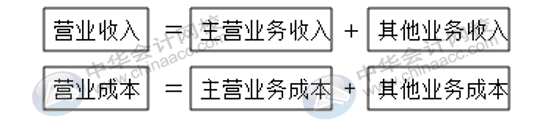 营业收入 = 主营业务收入 + 其他业务收入

营业成本 = 主营业务成本 + 其他业务成本

中华会计网校 www.chinaacc.com

中华会计网校 www.chinaacc.com